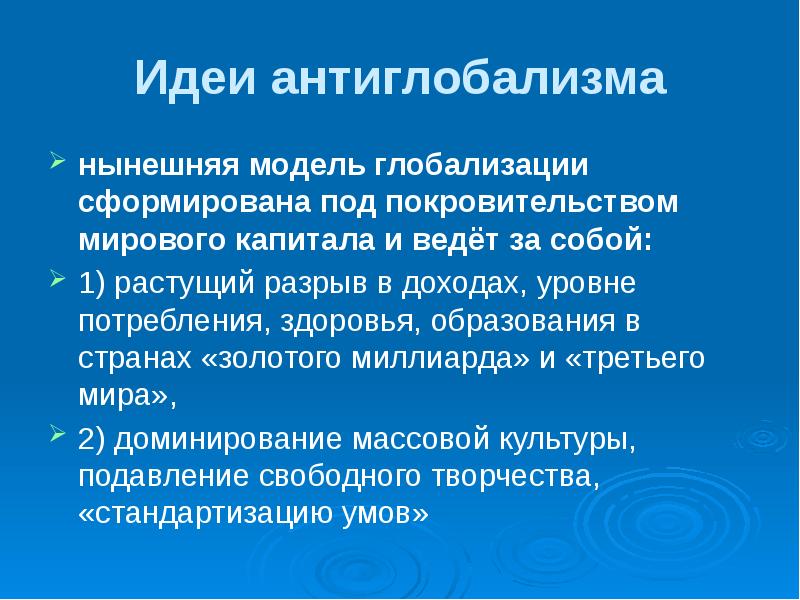 Идеи антиглобализма

нынешняя модель глобализации сформирована под покровительством мирового капитала и ведёт за собой:

1) растущий разрыв в доходах, уровне потребления, здоровья, образования в странах «золотого миллиарда» и «третьего мира»,

2) доминирование массовой культуры, подавление свободного творчества, «стандартизацию умов»